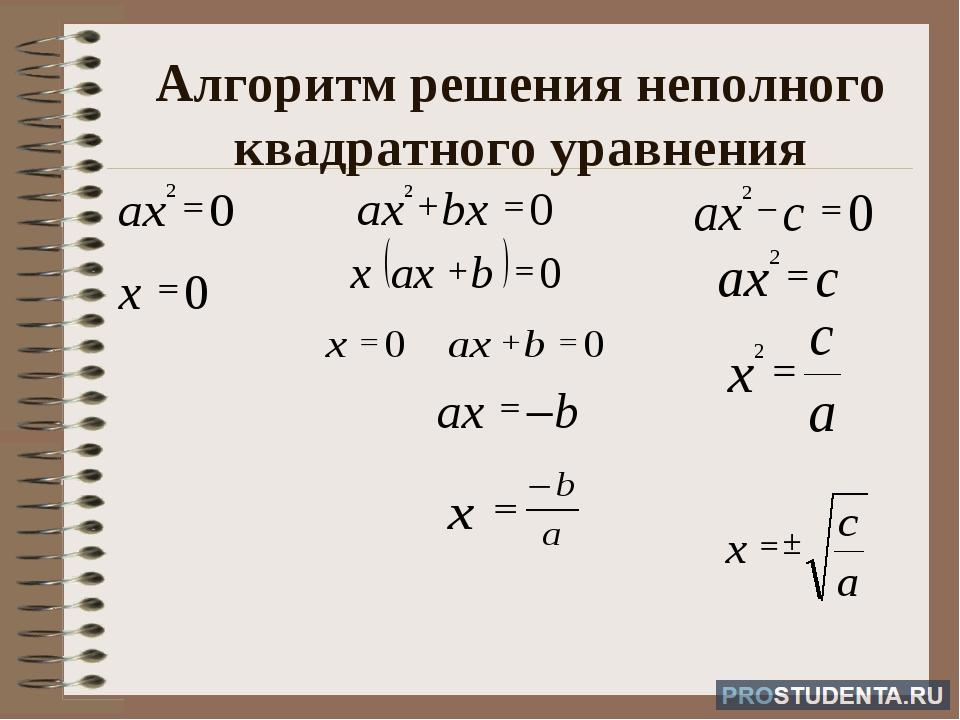 Алгоритм решения неполного квадратного уравнения

$ax^2 = 0$

$x = 0$

$ax^2 + bx = 0$

$x(ax + b) = 0$

$x = 0$ $ax + b = 0$

$ax = -b$

$x = \frac{-b}{a}$

$ax^2 - c = 0$

$ax^2 = c$

$x^2 = \frac{c}{a}$

$x = \pm\sqrt{\frac{c}{a}}$

PROSTUDENTA.RU